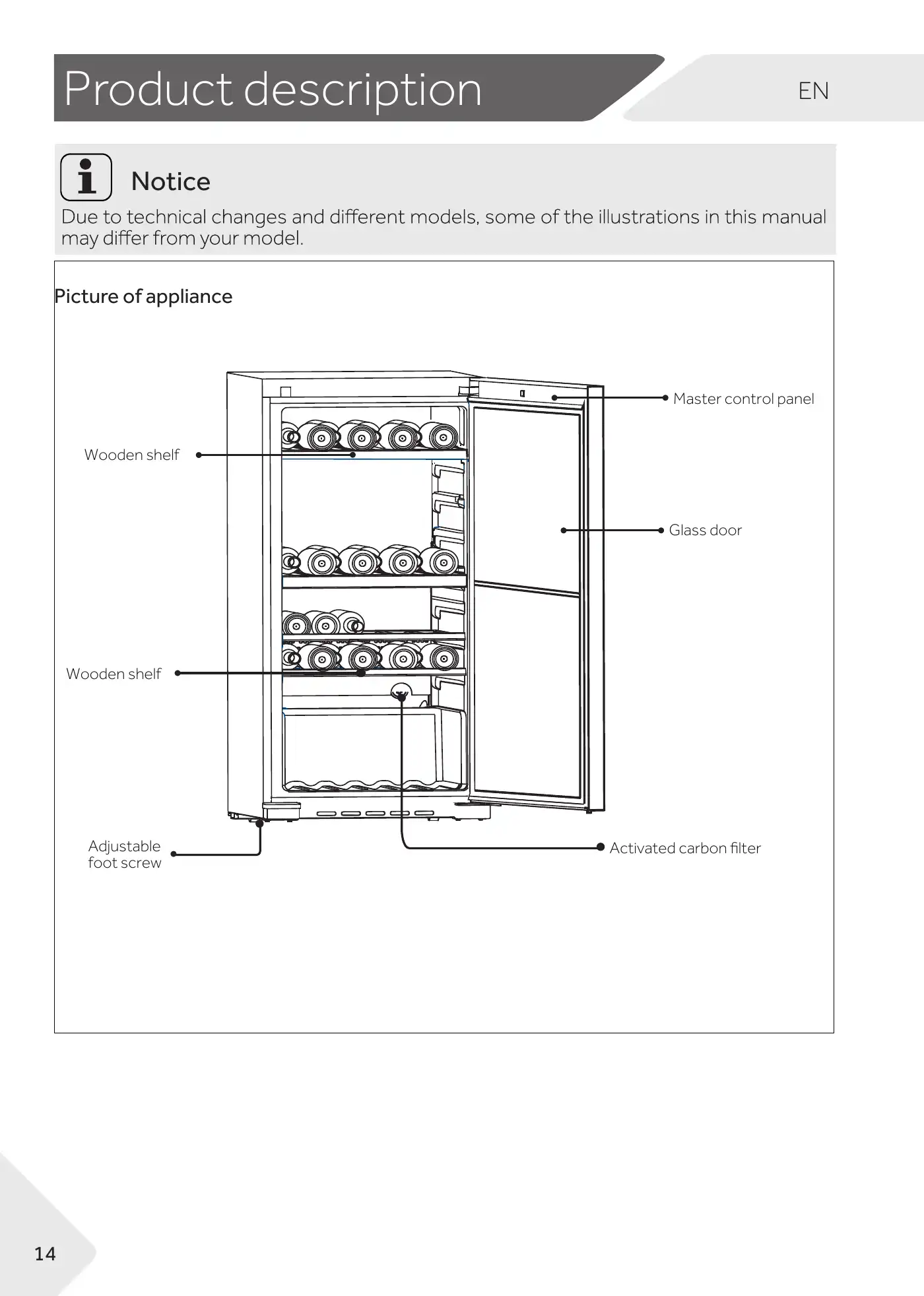 Product description

EN

Notice

Due to technical changes and different models, some of the illustrations in this manual may differ from your model.

Picture of appliance

Master control panel

Wooden shelf

Glass door

Wooden shelf

Adjustable foot screw

Activated carbon filter

14